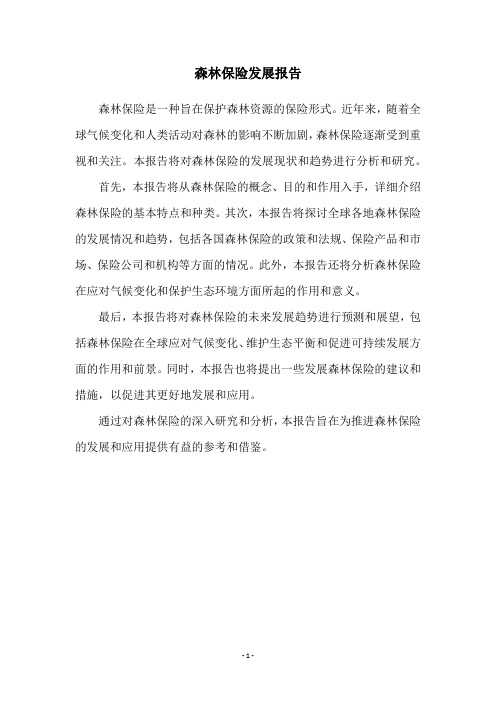 森林保险发展报告

森林保险是一种旨在保护森林资源的保险形式。近年来，随着全球气候变化和人类活动对森林的影响不断加剧，森林保险逐渐受到重视和关注。本报告将对森林保险的发展现状和趋势进行分析和研究。

首先，本报告将从森林保险的概念、目的和作用入手，详细介绍森林保险的基本特点和种类。其次，本报告将探讨全球各地森林保险的发展情况和趋势，包括各国森林保险的政策和法规、保险产品和市场、保险公司和机构等方面的情况。此外，本报告还将分析森林保险在应对气候变化和保护生态环境方面所起的作用和意义。

最后，本报告将对森林保险的未来发展趋势进行预测和展望，包括森林保险在全球应对气候变化、维护生态平衡和促进可持续发展方面的作用和前景。同时，本报告也将提出一些发展森林保险的建议和措施，以促进其更好地发展和应用。

通过对森林保险的深入研究和分析，本报告旨在为推进森林保险的发展和应用提供有益的参考和借鉴。

- 1 -